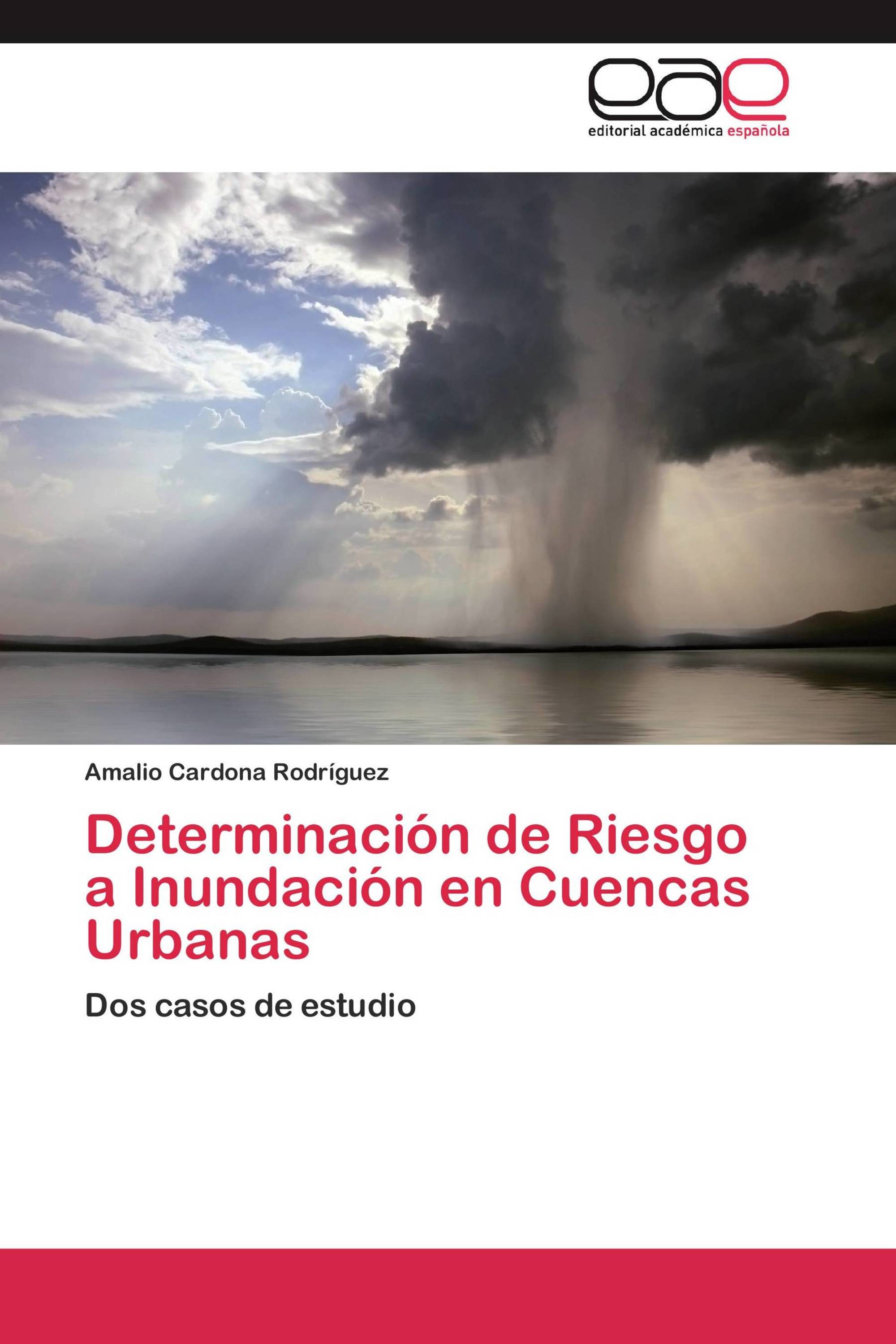 eae
editorial académica española

Amalio Cardona Rodríguez

Determinación de Riesgo a Inundación en Cuencas Urbanas

Dos casos de estudio